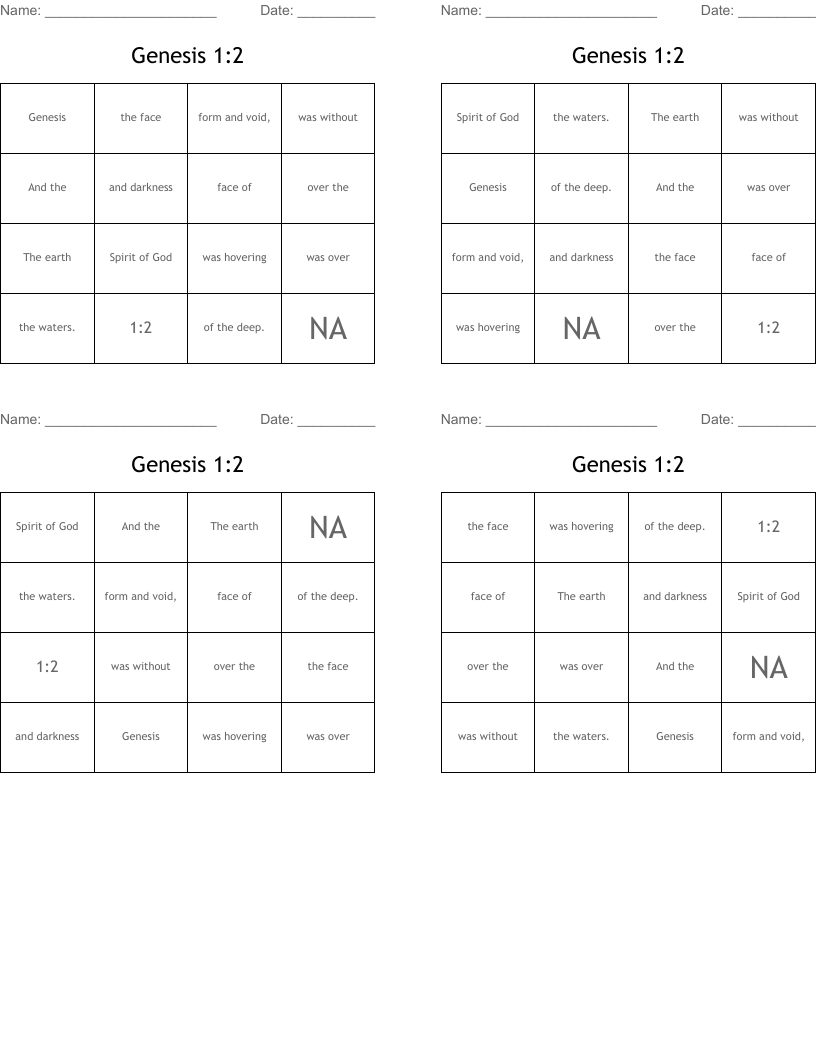 Name: ______________________ Date: __________

Genesis 1:2

| Genesis | the face | form and void, | was without |
|---|---|---|---|
| And the | and darkness | face of | over the |
| The earth | Spirit of God | was hovering | was over |
| the waters. | 1:2 | of the deep. | NA |

Name: ______________________ Date: __________

Genesis 1:2

| Spirit of God | the waters. | The earth | was without |
|---|---|---|---|
| Genesis | of the deep. | And the | was over |
| form and void, | and darkness | the face | face of |
| was hovering | NA | over the | 1:2 |

Name: ______________________ Date: __________

Genesis 1:2

| Spirit of God | And the | The earth | NA |
|---|---|---|---|
| the waters. | form and void, | face of | of the deep. |
| 1:2 | was without | over the | the face |
| and darkness | Genesis | was hovering | was over |

Name: ______________________ Date: __________

Genesis 1:2

| the face | was hovering | of the deep. | 1:2 |
|---|---|---|---|
| face of | The earth | and darkness | Spirit of God |
| over the | was over | And the | NA |
| was without | the waters. | Genesis | form and void, |